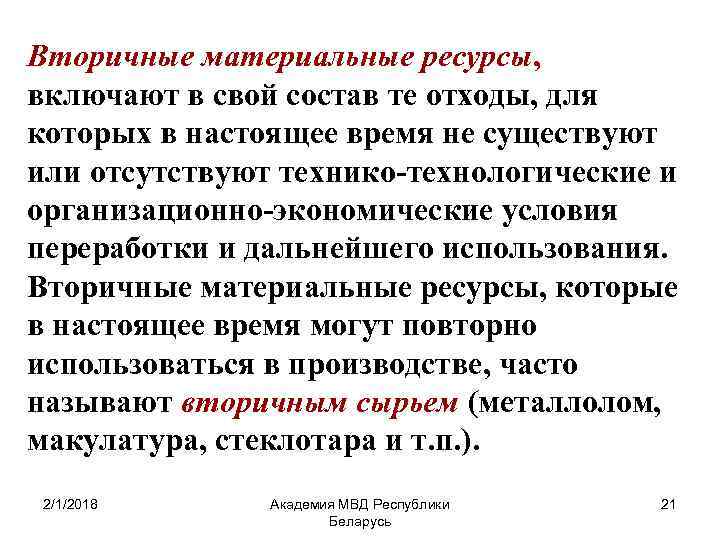 Вторичные материальные ресурсы, включают в свой состав те отходы, для которых в настоящее время не существуют или отсутствуют технико-технологические и организационно-экономические условия переработки и дальнейшего использования. Вторичные материальные ресурсы, которые в настоящее время могут повторно использоваться в производстве, часто называют вторичным сырьем (металлолом, макулатура, стеклотара и т.п.).

2/1/2018

Академия МВД Республики Беларусь

21